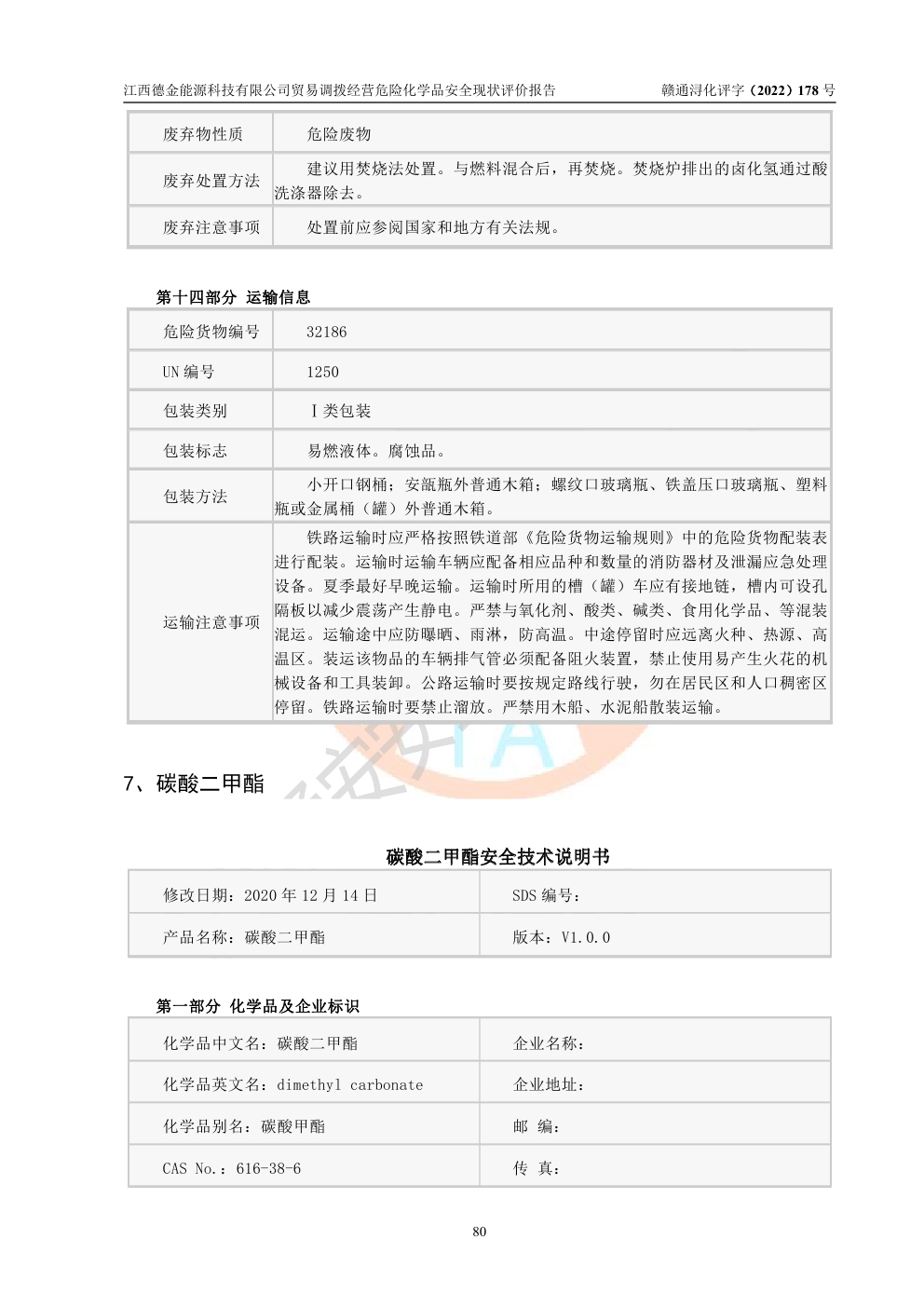 江西德金能源科技有限公司贸易调拨经营危险化学品安全现状评价报告　　赣通浔化评字（2022）178 号

| 废弃物性质 | 危险废物 |
|---|---|
| 废弃处置方法 | 建议用焚烧法处置。与燃料混合后，再焚烧。焚烧炉排出的卤化氢通过酸洗涤器除去。 |
| 废弃注意事项 | 处置前应参阅国家和地方有关法规。 |

第十四部分 运输信息

| 危险货物编号 | 32186 |
|---|---|
| UN 编号 | 1250 |
| 包装类别 | Ⅰ类包装 |
| 包装标志 | 易燃液体。腐蚀品。 |
| 包装方法 | 小开口钢桶；安瓿瓶外普通木箱；螺纹口玻璃瓶、铁盖压口玻璃瓶、塑料瓶或金属桶（罐）外普通木箱。 |
| 运输注意事项 | 铁路运输时应严格按照铁道部《危险货物运输规则》中的危险货物配装表进行配装。运输时运输车辆应配备相应品种和数量的消防器材及泄漏应急处理设备。夏季最好早晚运输。运输时所用的槽（罐）车应有接地链，槽内可设孔隔板以减少震荡产生静电。严禁与氧化剂、酸类、碱类、食用化学品、等混装混运。运输途中应防曝晒、雨淋，防高温。中途停留时应远离火种、热源、高温区。装运该物品的车辆排气管必须配备阻火装置，禁止使用易产生火花的机械设备和工具装卸。公路运输时要按规定路线行驶，勿在居民区和人口稠密区停留。铁路运输时要禁止溜放。严禁用木船、水泥船散装运输。 |

7、碳酸二甲酯

碳酸二甲酯安全技术说明书

| 修改日期：2020 年 12 月 14 日 | SDS 编号： |
|---|---|
| 产品名称：碳酸二甲酯 | 版本：V1.0.0 |

第一部分 化学品及企业标识

| 化学品中文名：碳酸二甲酯 | 企业名称： |
|---|---|
| 化学品英文名：dimethyl carbonate | 企业地址： |
| 化学品别名：碳酸甲酯 | 邮　编： |
| CAS No.：616-38-6 | 传　真： |

80